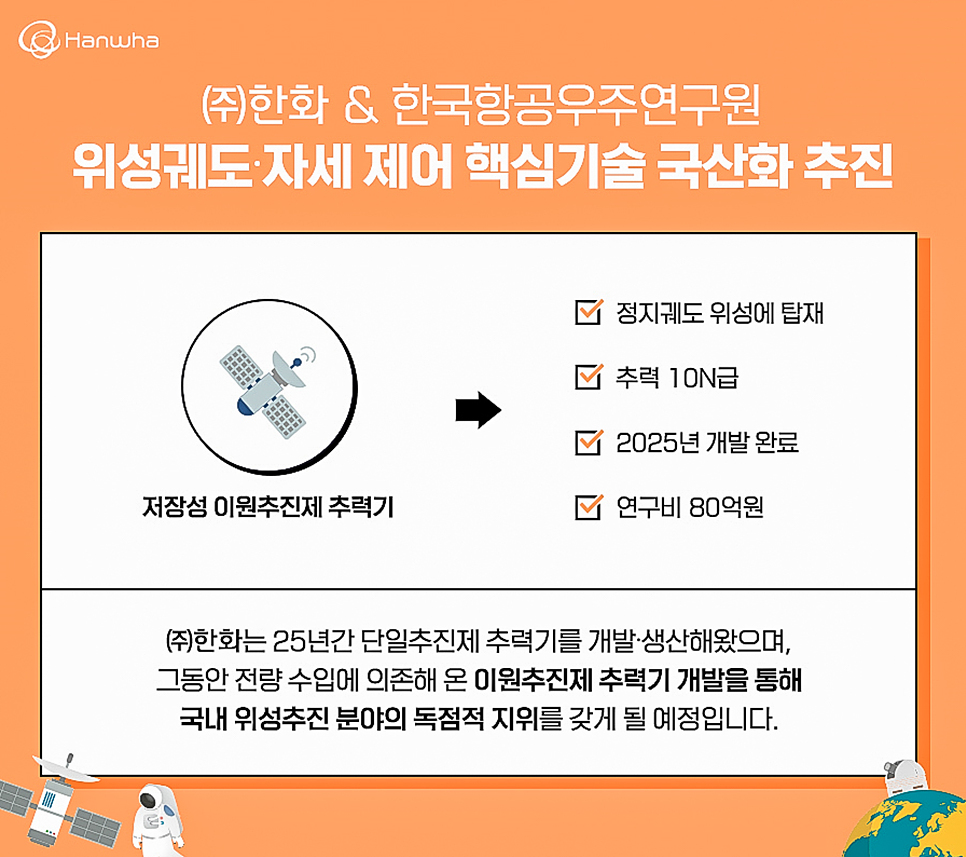 Hanwha

㈜한화 & 한국항공우주연구원

위성궤도·자세 제어 핵심기술 국산화 추진

저장성 이원추진제 추력기

☑ 정지궤도 위성에 탑재

☑ 추력 10N급

☑ 2025년 개발 완료

☑ 연구비 80억원

㈜한화는 25년간 단일추진제 추력기를 개발·생산해왔으며, 그동안 전량 수입에 의존해 온 이원추진제 추력기 개발을 통해 국내 위성추진 분야의 독점적 지위를 갖게 될 예정입니다.